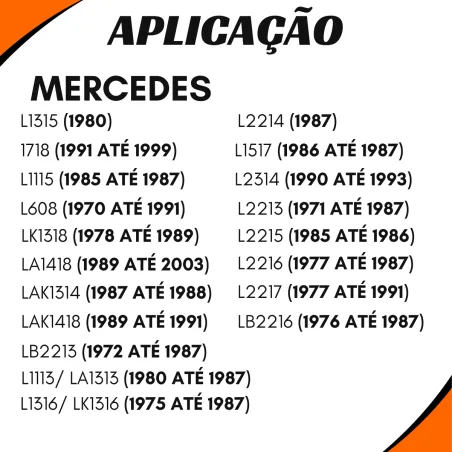 APLICAÇÃO

MERCEDES

L1315 (1980)
1718 (1991 ATÉ 1999)
L1115 (1985 ATÉ 1987)
L608 (1970 ATÉ 1991)
LK1318 (1978 ATÉ 1989)
LA1418 (1989 ATÉ 2003)
LAK1314 (1987 ATÉ 1988)
LAK1418 (1989 ATÉ 1991)
LB2213 (1972 ATÉ 1987)
L1113/ LA1313 (1980 ATÉ 1987)
L1316/ LK1316 (1975 ATÉ 1987)

L2214 (1987)
L1517 (1986 ATÉ 1987)
L2314 (1990 ATÉ 1993)
L2213 (1971 ATÉ 1987)
L2215 (1985 ATÉ 1986)
L2216 (1977 ATÉ 1987)
L2217 (1977 ATÉ 1991)
LB2216 (1976 ATÉ 1987)